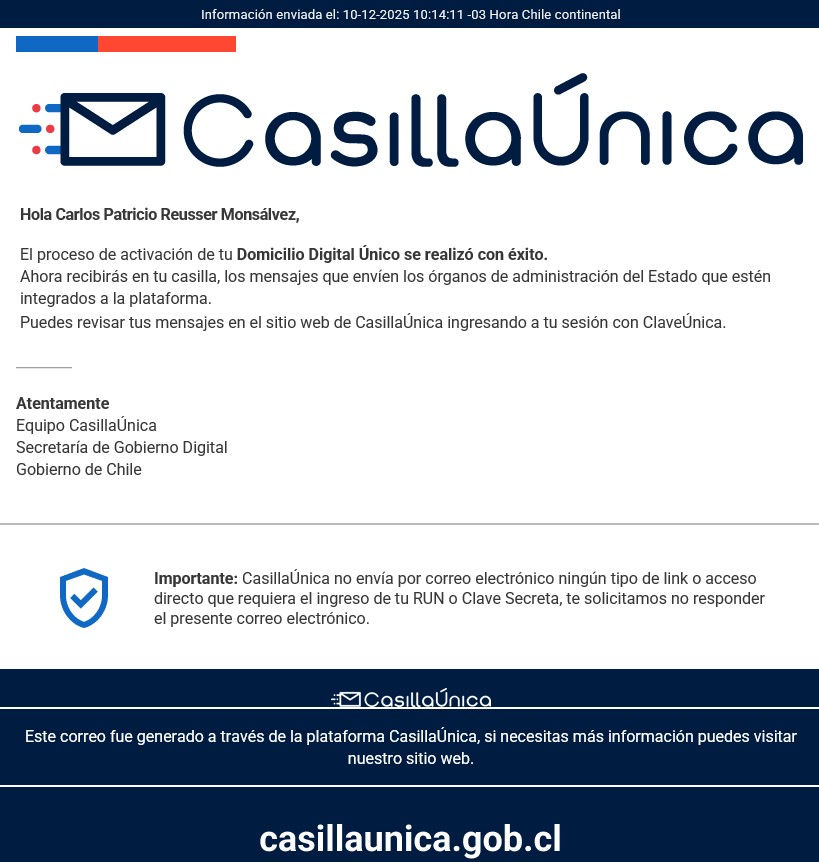 Información enviada el: 10-12-2025 10:14:11 -03 Hora Chile continental

CasillaÚnica

Hola Carlos Patricio Reusser Monsálvez,

El proceso de activación de tu Domicilio Digital Único se realizó con éxito.
Ahora recibirás en tu casilla, los mensajes que envíen los órganos de administración del Estado que estén integrados a la plataforma.
Puedes revisar tus mensajes en el sitio web de CasillaÚnica ingresando a tu sesión con ClaveÚnica.

Atentamente
Equipo CasillaÚnica
Secretaría de Gobierno Digital
Gobierno de Chile

Importante: CasillaÚnica no envía por correo electrónico ningún tipo de link o acceso directo que requiera el ingreso de tu RUN o Clave Secreta, te solicitamos no responder el presente correo electrónico.

CasillaÚnica

Este correo fue generado a través de la plataforma CasillaÚnica, si necesitas más información puedes visitar nuestro sitio web.

casillaunica.gob.cl